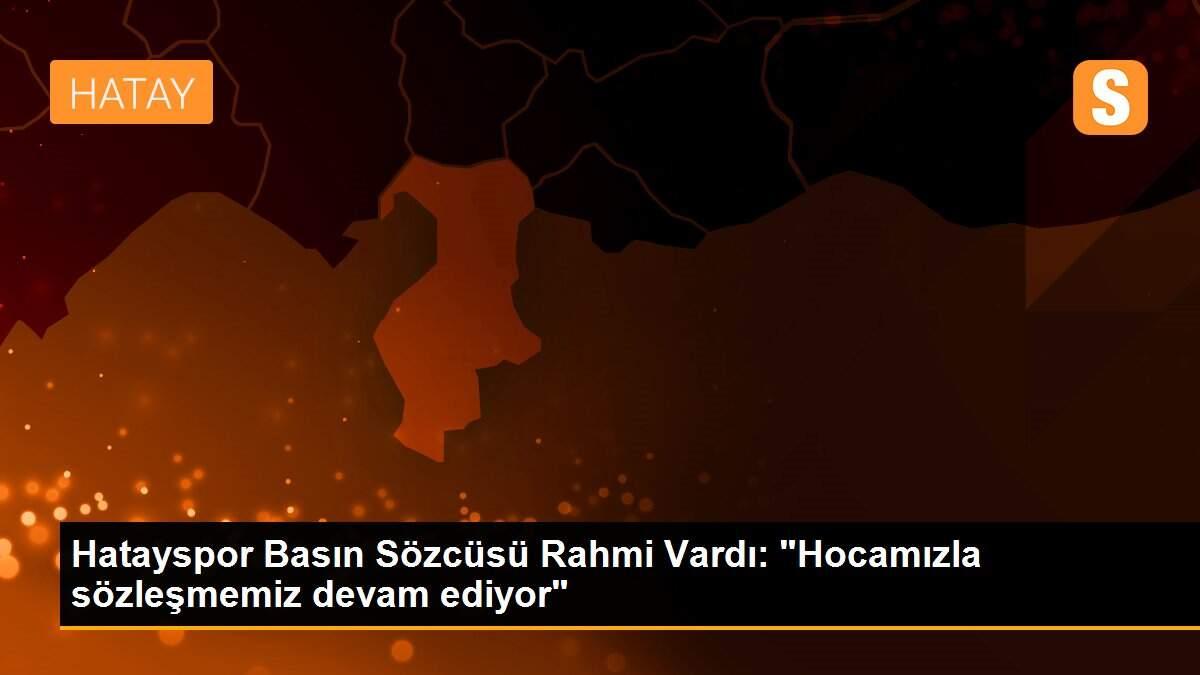 HATAY

S

Hatayspor Basın Sözcüsü Rahmi Vardı: "Hocamızla sözleşmemiz devam ediyor"